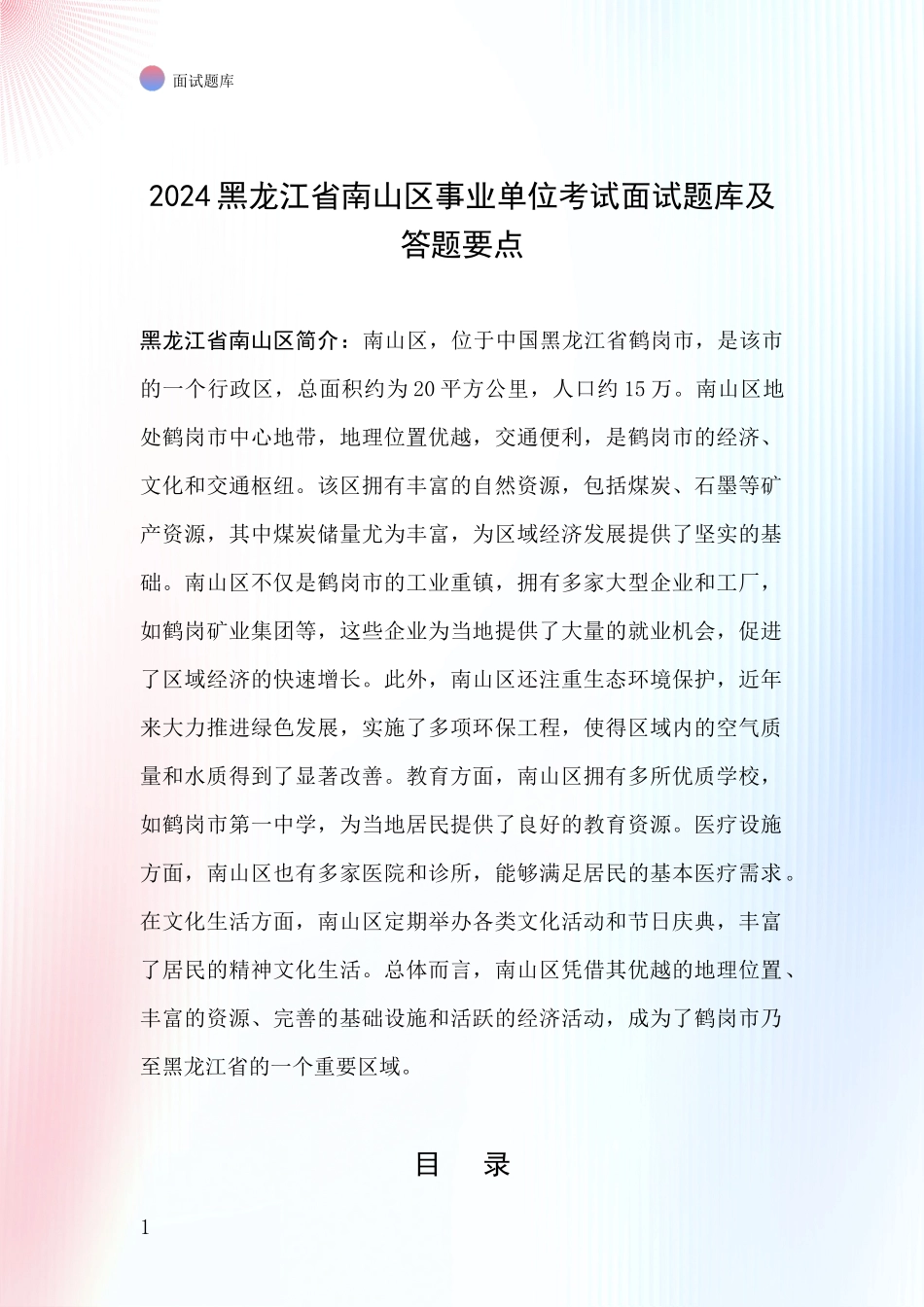 面试题库

2024 黑龙江省南山区事业单位考试面试题库及答题要点

黑龙江省南山区简介：南山区，位于中国黑龙江省鹤岗市，是该市的一个行政区，总面积约为 20 平方公里，人口约 15 万。南山区地处鹤岗市中心地带，地理位置优越，交通便利，是鹤岗市的经济、文化和交通枢纽。该区拥有丰富的自然资源，包括煤炭、石墨等矿产资源，其中煤炭储量尤为丰富，为区域经济发展提供了坚实的基础。南山区不仅是鹤岗市的工业重镇，拥有多家大型企业和工厂，如鹤岗矿业集团等，这些企业为当地提供了大量的就业机会，促进了区域经济的快速增长。此外，南山区还注重生态环境保护，近年来大力推进绿色发展，实施了多项环保工程，使得区域内的空气质量和水质得到了显著改善。教育方面，南山区拥有多所优质学校，如鹤岗市第一中学，为当地居民提供了良好的教育资源。医疗设施方面，南山区也有多家医院和诊所，能够满足居民的基本医疗需求。在文化生活方面，南山区定期举办各类文化活动和节日庆典，丰富了居民的精神文化生活。总体而言，南山区凭借其优越的地理位置、丰富的资源、完善的基础设施和活跃的经济活动，成为了鹤岗市乃至黑龙江省的一个重要区域。

目　录

1